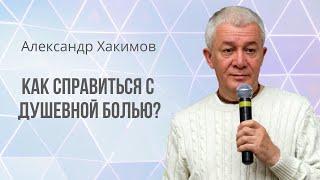 Александр Хакимов

КАК СПРАВИТЬСЯ С ДУШЕВНОЙ БОЛЬЮ?